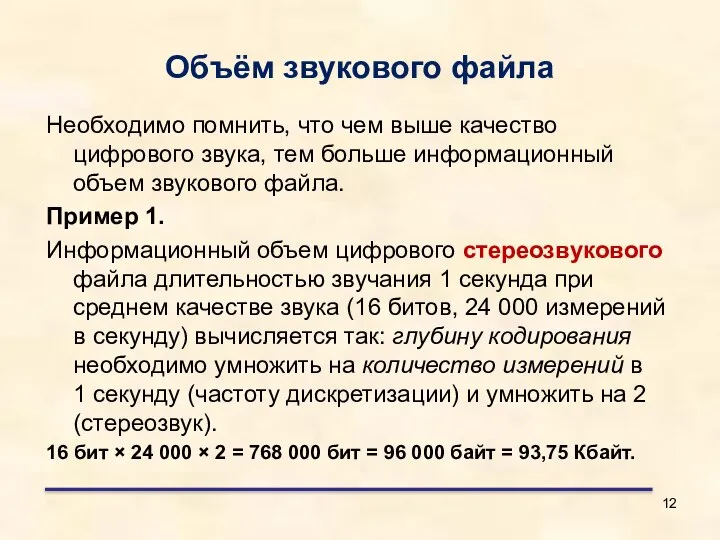 Объём звукового файла

Необходимо помнить, что чем выше качество цифрового звука, тем больше информационный объем звукового файла.

Пример 1.

Информационный объем цифрового стереозвукового файла длительностью звучания 1 секунда при среднем качестве звука (16 битов, 24 000 измерений в секунду) вычисляется так: глубину кодирования необходимо умножить на количество измерений в 1 секунду (частоту дискретизации) и умножить на 2 (стереозвук).

16 бит × 24 000 × 2 = 768 000 бит = 96 000 байт = 93,75 Кбайт.

12